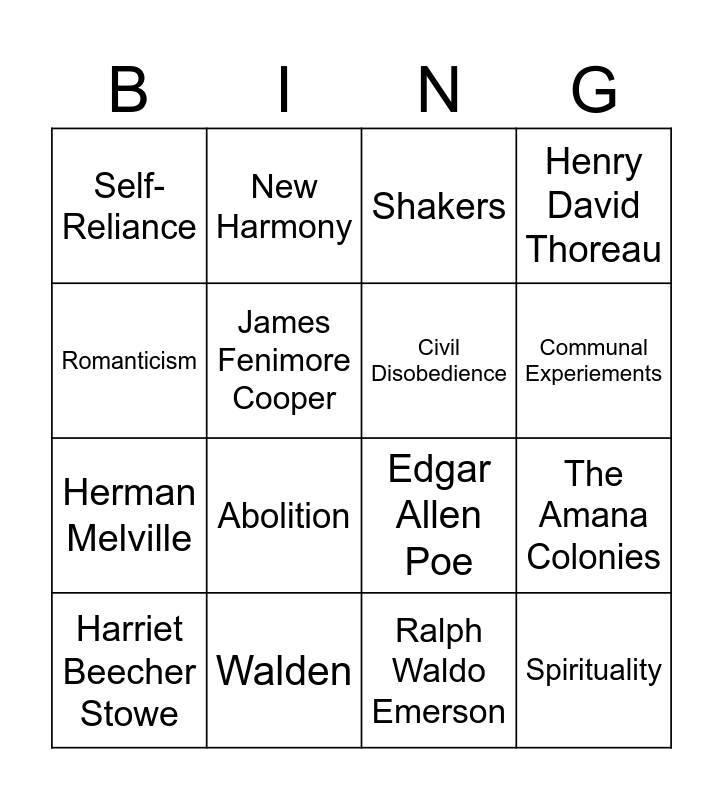 | B | I | N | G |
|---|---|---|---|
| Self-Reliance | New Harmony | Shakers | Henry David Thoreau |
| Romanticism | James Fenimore Cooper | Civil Disobedience | Communal Experiements |
| Herman Melville | Abolition | Edgar Allen Poe | The Amana Colonies |
| Harriet Beecher Stowe | Walden | Ralph Waldo Emerson | Spirituality |